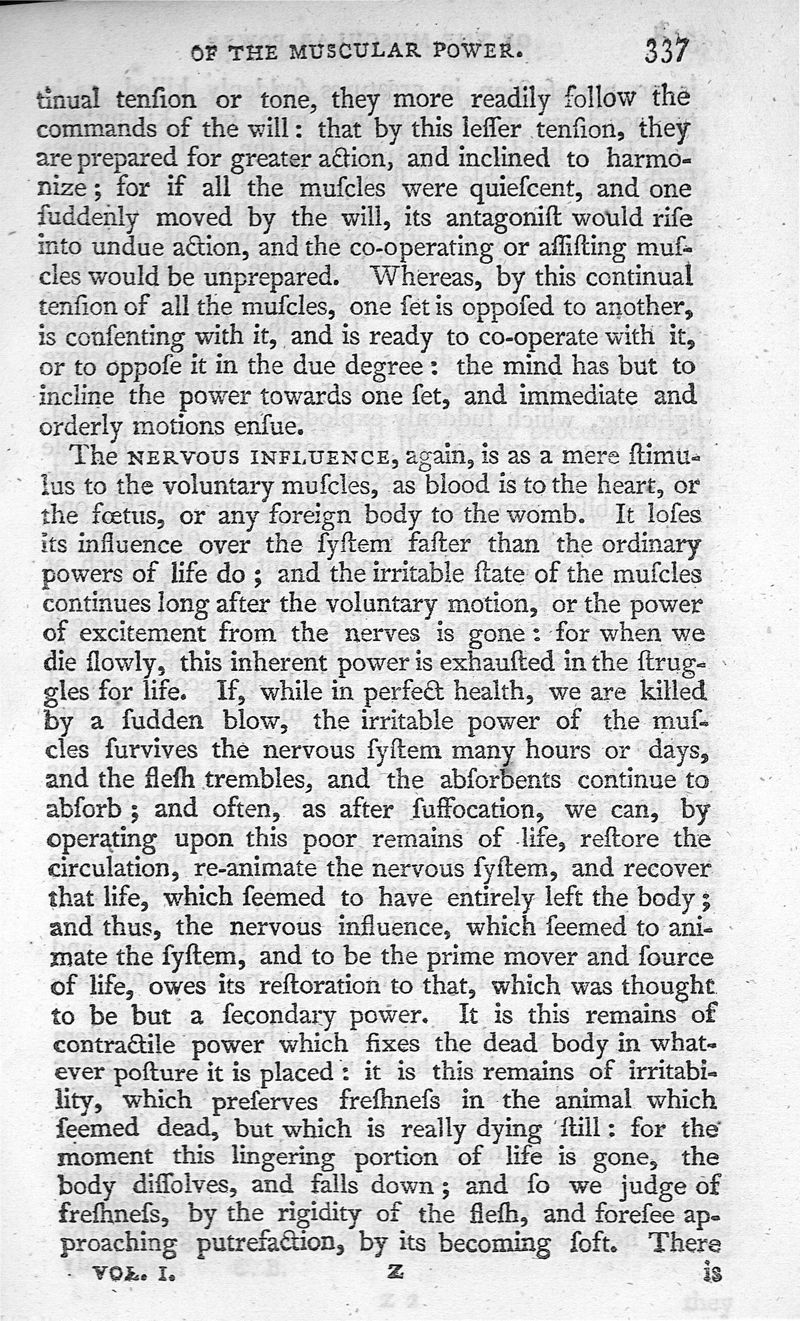 OF THE MUSCULAR POWER. 337

tinual tenſion or tone, they more readily follow the commands of the will: that by this leſſer tenſion, they are prepared for greater action, and inclined to harmonize; for if all the muſcles were quieſcent, and one ſuddenly moved by the will, its antagoniſt would riſe into undue action, and the co-operating or aſſiſting muſcles would be unprepared. Whereas, by this continual tenſion of all the muſcles, one ſet is oppoſed to another, is conſenting with it, and is ready to co-operate with it, or to oppoſe it in the due degree: the mind has but to incline the power towards one ſet, and immediate and orderly motions enſue.

The NERVOUS INFLUENCE, again, is as a mere ſtimulus to the voluntary muſcles, as blood is to the heart, or the fœtus, or any foreign body to the womb. It loſes its influence over the ſyſtem faſter than the ordinary powers of life do; and the irritable ſtate of the muſcles continues long after the voluntary motion, or the power of excitement from the nerves is gone: for when we die ſlowly, this inherent power is exhauſted in the ſtruggles for life. If, while in perfect health, we are killed by a ſudden blow, the irritable power of the muſcles ſurvives the nervous ſyſtem many hours or days, and the fleſh trembles, and the abſorbents continue to abſorb; and often, as after ſuffocation, we can, by operating upon this poor remains of life, reſtore the circulation, re-animate the nervous ſyſtem, and recover that life, which ſeemed to have entirely left the body; and thus, the nervous influence, which ſeemed to animate the ſyſtem, and to be the prime mover and ſource of life, owes its reſtoration to that, which was thought to be but a ſecondary power. It is this remains of contractile power which fixes the dead body in whatever poſture it is placed: it is this remains of irritability, which preſerves freſhneſs in the animal which ſeemed dead, but which is really dying ſtill: for the moment this lingering portion of life is gone, the body diſſolves, and falls down; and ſo we judge of freſhneſs, by the rigidity of the fleſh, and foreſee approaching putrefaction, by its becoming ſoft. There

VOL. I. Z is